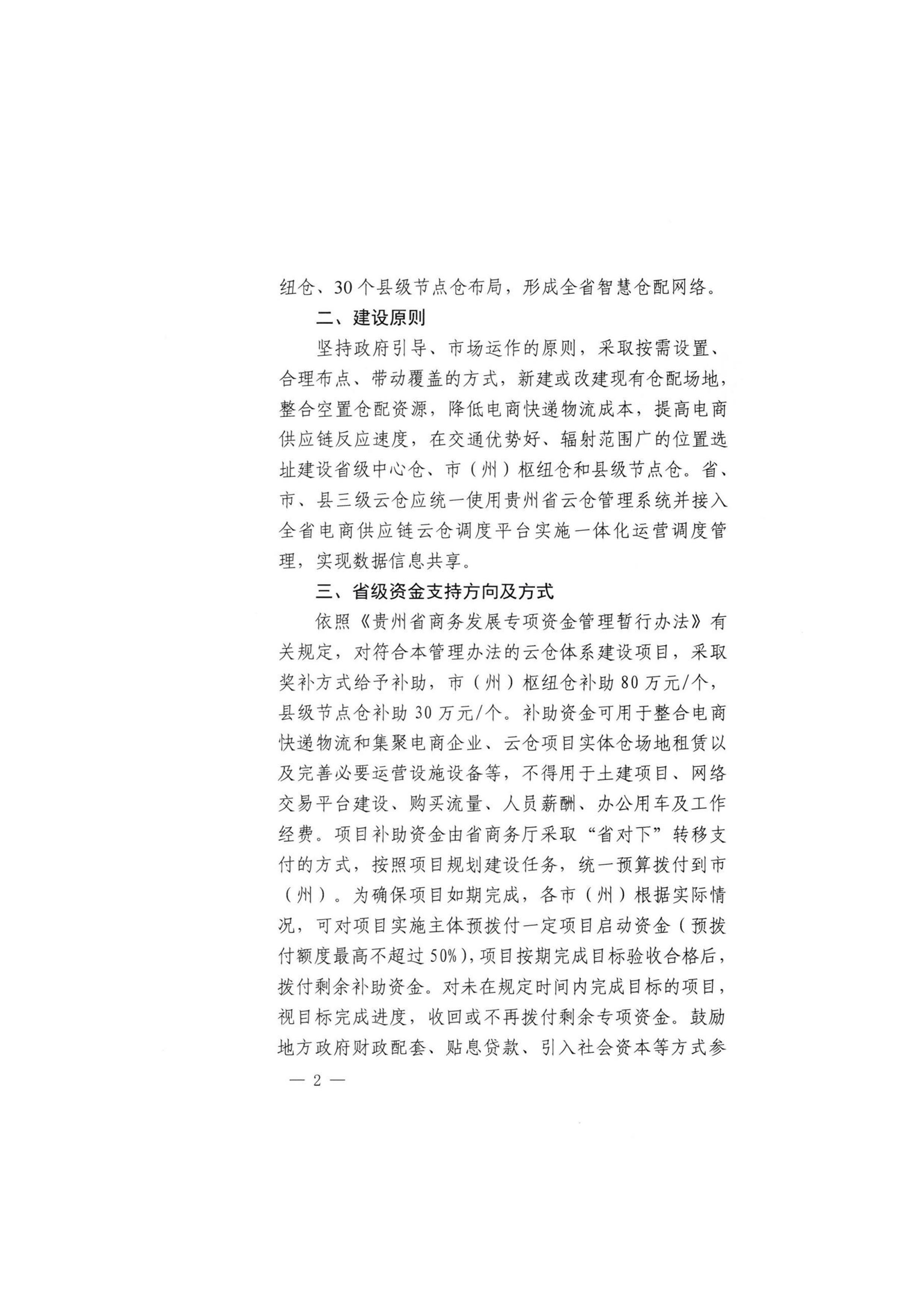 纽仓、30个县级节点仓布局，形成全省智慧仓配网络。

二、建设原则

坚持政府引导、市场运作的原则，采取按需设置、合理布点、带动覆盖的方式，新建或改建现有仓配场地，整合空置仓配资源，降低电商快递物流成本，提高电商供应链反应速度，在交通优势好、辐射范围广的位置选址建设省级中心仓、市（州）枢纽仓和县级节点仓。省、市、县三级云仓应统一使用贵州省云仓管理系统并接入全省电商供应链云仓调度平台实施一体化运营调度管理，实现数据信息共享。

三、省级资金支持方向及方式

依照《贵州省商务发展专项资金管理暂行办法》有关规定，对符合本管理办法的云仓体系建设项目，采取奖补方式给予补助，市（州）枢纽仓补助80万元/个，县级节点仓补助30万元/个。补助资金可用于整合电商快递物流和集聚电商企业、云仓项目实体仓场地租赁以及完善必要运营设施设备等，不得用于土建项目、网络交易平台建设、购买流量、人员薪酬、办公用车及工作经费。项目补助资金由省商务厅采取“省对下”转移支付的方式，按照项目规划建设任务，统一预算拨付到市（州）。为确保项目如期完成，各市（州）根据实际情况，可对项目实施主体预拨付一定项目启动资金（预拨付额度最高不超过50%），项目按期完成目标验收合格后，拨付剩余补助资金。对未在规定时间内完成目标的项目，视目标完成进度，收回或不再拨付剩余专项资金。鼓励地方政府财政配套、贴息贷款、引入社会资本等方式参

— 2 —